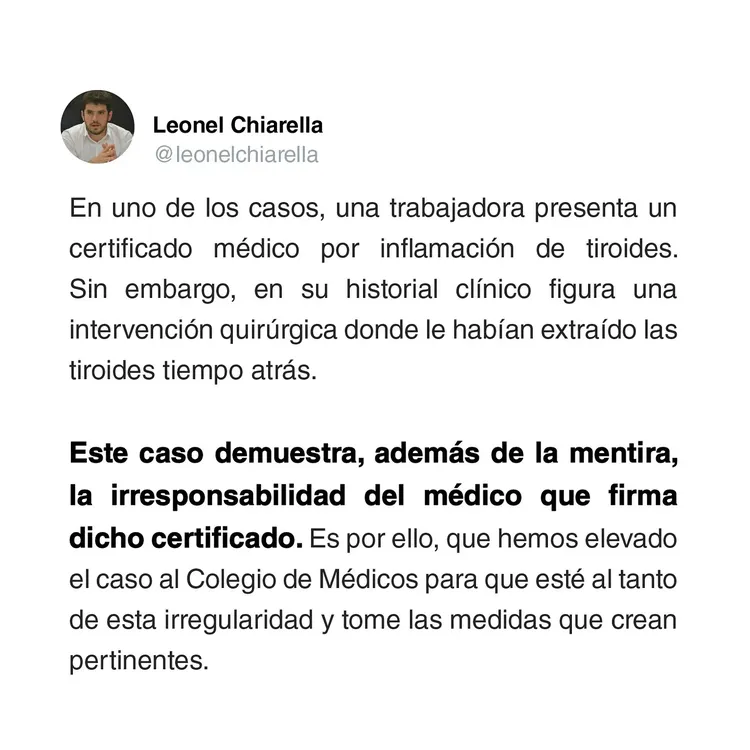 Leonel Chiarella
@leonelchiarella

En uno de los casos, una trabajadora presenta un certificado médico por inflamación de tiroides. Sin embargo, en su historial clínico figura una intervención quirúrgica donde le habían extraído las tiroides tiempo atrás.

Este caso demuestra, además de la mentira, la irresponsabilidad del médico que firma dicho certificado. Es por ello, que hemos elevado el caso al Colegio de Médicos para que esté al tanto de esta irregularidad y tome las medidas que crean pertinentes.